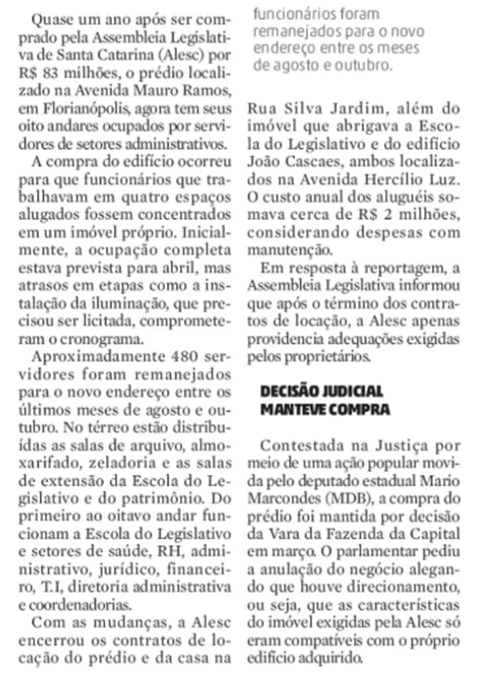 Quase um ano após ser comprado pela Assembleia Legislativa de Santa Catarina (Alesc) por R$ 83 milhões, o prédio localizado na Avenida Mauro Ramos, em Florianópolis, agora tem seus oito andares ocupados por servidores de setores administrativos.

A compra do edifício ocorreu para que funcionários que trabalhavam em quatro espaços alugados fossem concentrados em um imóvel próprio. Inicialmente, a ocupação completa estava prevista para abril, mas atrasos em etapas como a instalação da iluminação, que precisou ser licitada, comprometeram o cronograma.

Aproximadamente 480 servidores foram remanejados para o novo endereço entre os últimos meses de agosto e outubro. No térreo estão distribuídas as salas de arquivo, almoxarifado, zeladoria e as salas de extensão da Escola do Legislativo e do patrimônio. Do primeiro ao oitavo andar funcionam a Escola do Legislativo e setores de saúde, RH, administrativo, jurídico, financeiro, T.I, diretoria administrativa e coordenadorias.

Com as mudanças, a Alesc encerrou os contratos de locação do prédio e da casa na

funcionários foram remanejados para o novo endereço entre os meses de agosto e outubro.

Rua Silva Jardim, além do imóvel que abrigava a Escola do Legislativo e do edifício João Cascaes, ambos localizados na Avenida Hercílio Luz. O custo anual dos aluguéis somava cerca de R$ 2 milhões, considerando despesas com manutenção.

Em resposta à reportagem, a Assembleia Legislativa informou que após o término dos contratos de locação, a Alesc apenas providencia adequações exigidas pelos proprietários.

DECISÃO JUDICIAL MANTEVE COMPRA

Contestada na Justiça por meio de uma ação popular movida pelo deputado estadual Mario Marcondes (MDB), a compra do prédio foi mantida por decisão da Vara da Fazenda da Capital em março. O parlamentar pediu a anulação do negócio alegando que houve direcionamento, ou seja, que as características do imóvel exigidas pela Alesc só eram compatíveis com o próprio edifício adquirido.